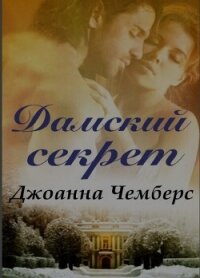 Дамский секрет
Джоанна Чемберс